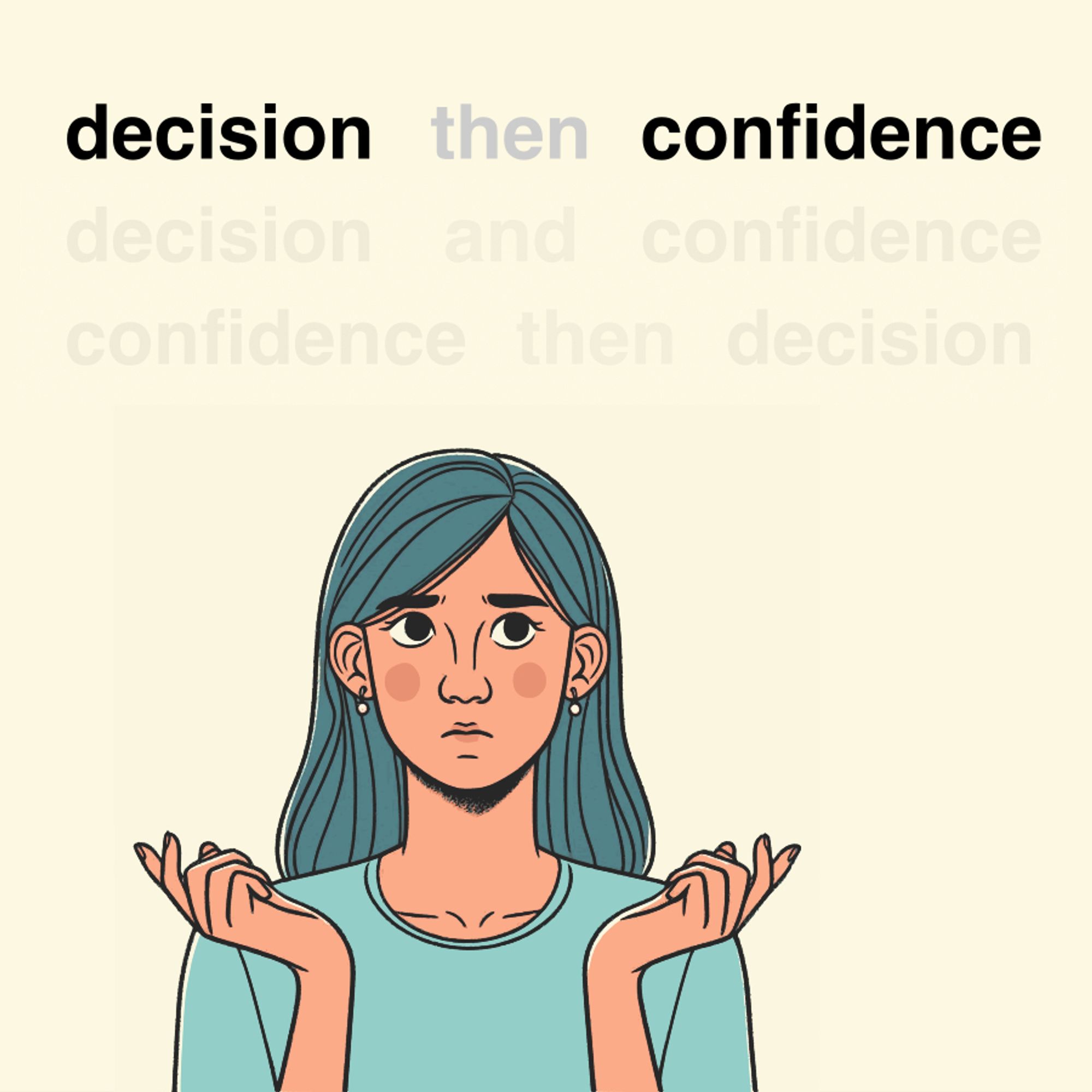 decision then confidence

decision and confidence

confidence then decision